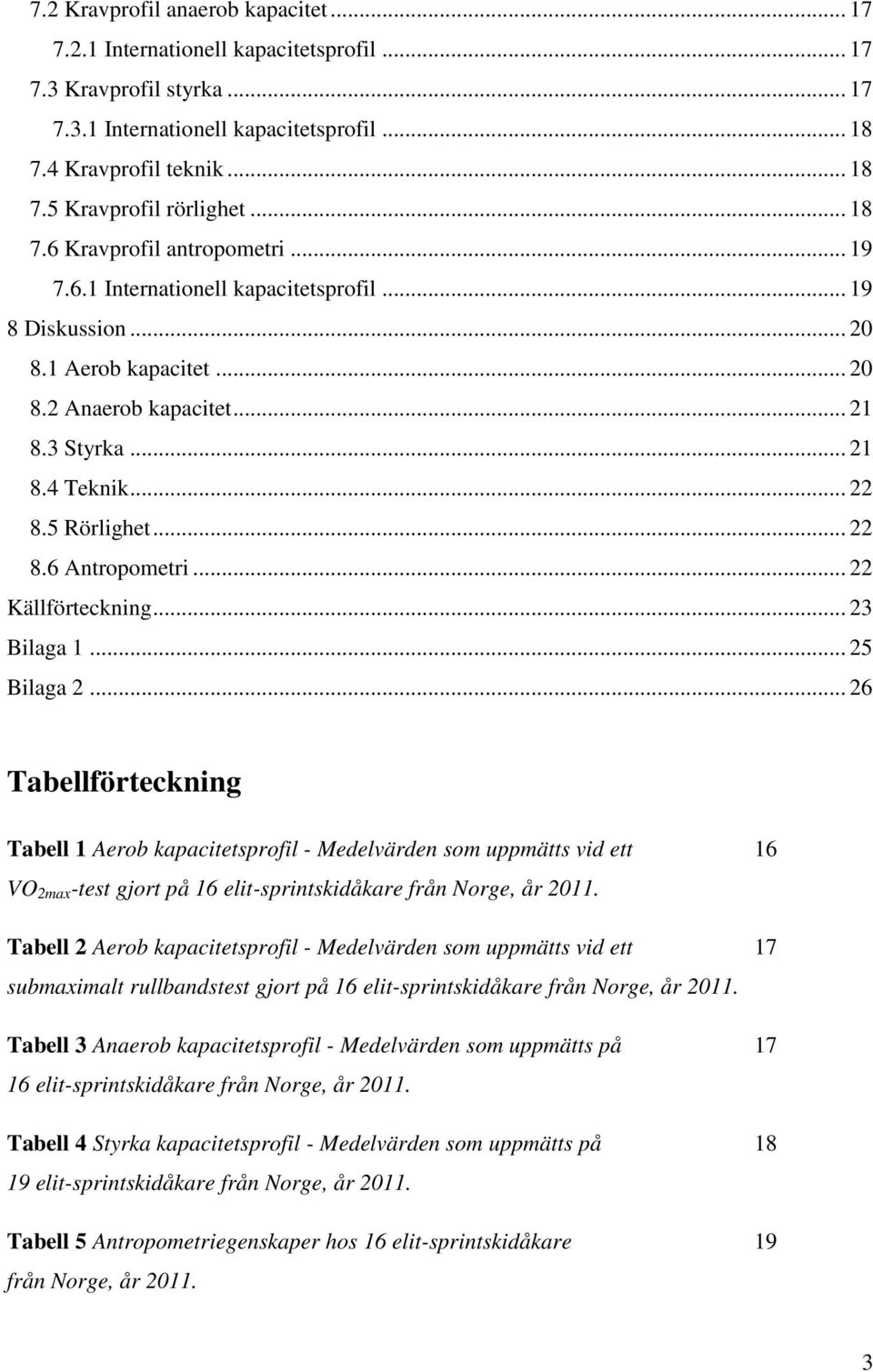 7.2 Kravprofil anaerob kapacitet ... 17
7.2.1 Internationell kapacitetsprofil ... 17
7.3 Kravprofil styrka ... 17
7.3.1 Internationell kapacitetsprofil ... 18
7.4 Kravprofil teknik ... 18
7.5 Kravprofil rörlighet ... 18
7.6 Kravprofil antropometri ... 19
7.6.1 Internationell kapacitetsprofil ... 19
8 Diskussion ... 20
8.1 Aerob kapacitet ... 20
8.2 Anaerob kapacitet ... 21
8.3 Styrka ... 21
8.4 Teknik ... 22
8.5 Rörlighet ... 22
8.6 Antropometri ... 22
Källförteckning ... 23
Bilaga 1 ... 25
Bilaga 2 ... 26

Tabellförteckning

Tabell 1 Aerob kapacitetsprofil - Medelvärden som uppmätts vid ett $VO_{2max}$-test gjort på 16 elit-sprintskidåkare från Norge, år 2011. 16

Tabell 2 Aerob kapacitetsprofil - Medelvärden som uppmätts vid ett submaximalt rullbandstest gjort på 16 elit-sprintskidåkare från Norge, år 2011. 17

Tabell 3 Anaerob kapacitetsprofil - Medelvärden som uppmätts på 16 elit-sprintskidåkare från Norge, år 2011. 17

Tabell 4 Styrka kapacitetsprofil - Medelvärden som uppmätts på 19 elit-sprintskidåkare från Norge, år 2011. 18

Tabell 5 Antropometriegenskaper hos 16 elit-sprintskidåkare från Norge, år 2011. 19

3